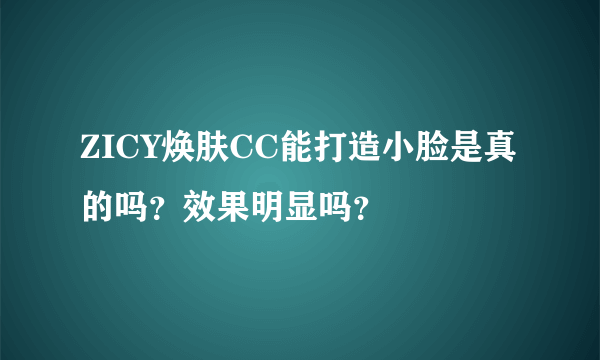 ZICY焕肤CC能打造小脸是真的吗？效果明显吗？